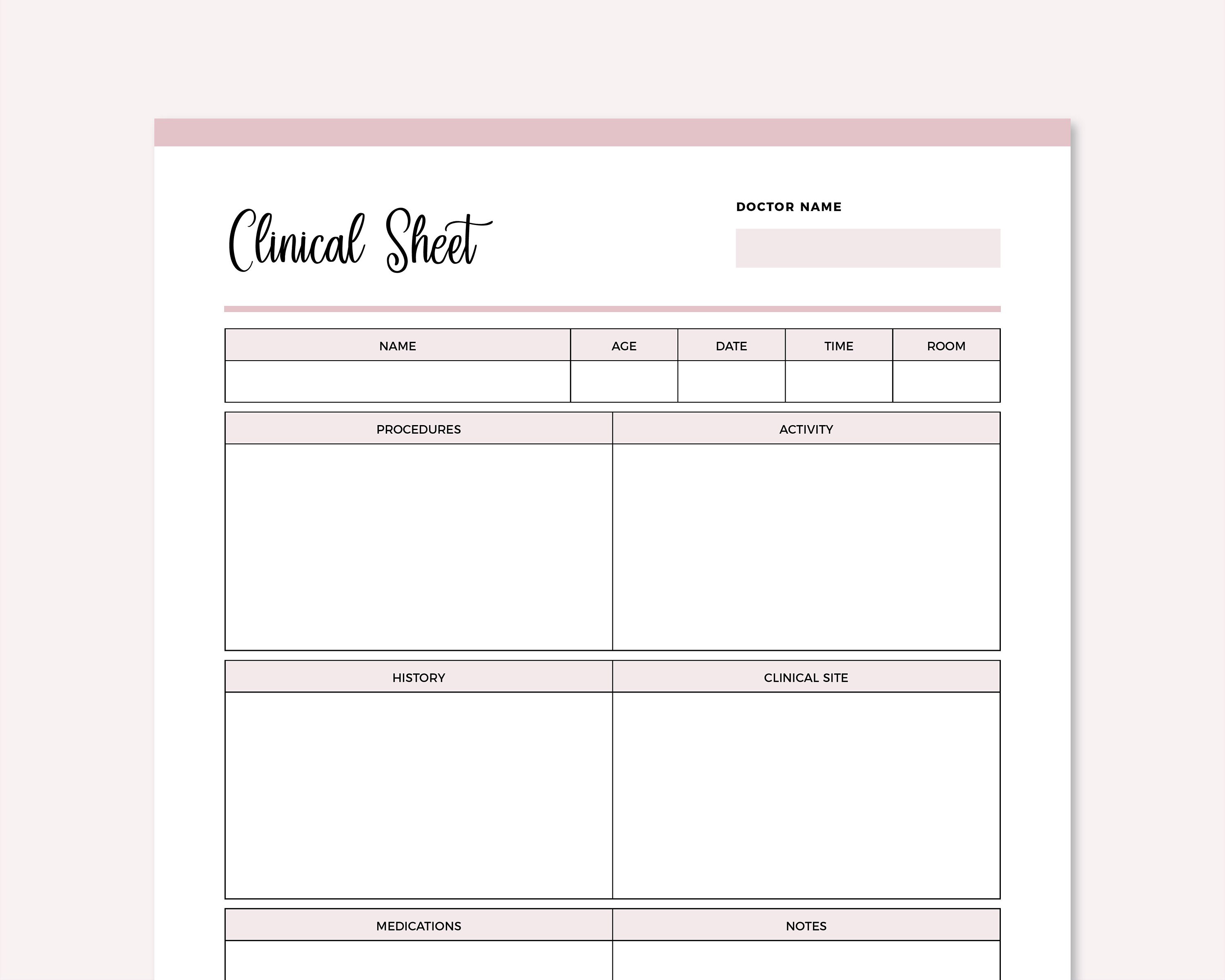 Clinical Sheet

DOCTOR NAME

| NAME | AGE | DATE | TIME | ROOM |
|---|---|---|---|---|
| | | | | |

| PROCEDURES | ACTIVITY |
|---|---|
| | |

| HISTORY | CLINICAL SITE |
|---|---|
| | |

| MEDICATIONS | NOTES |
|---|---|
| | |